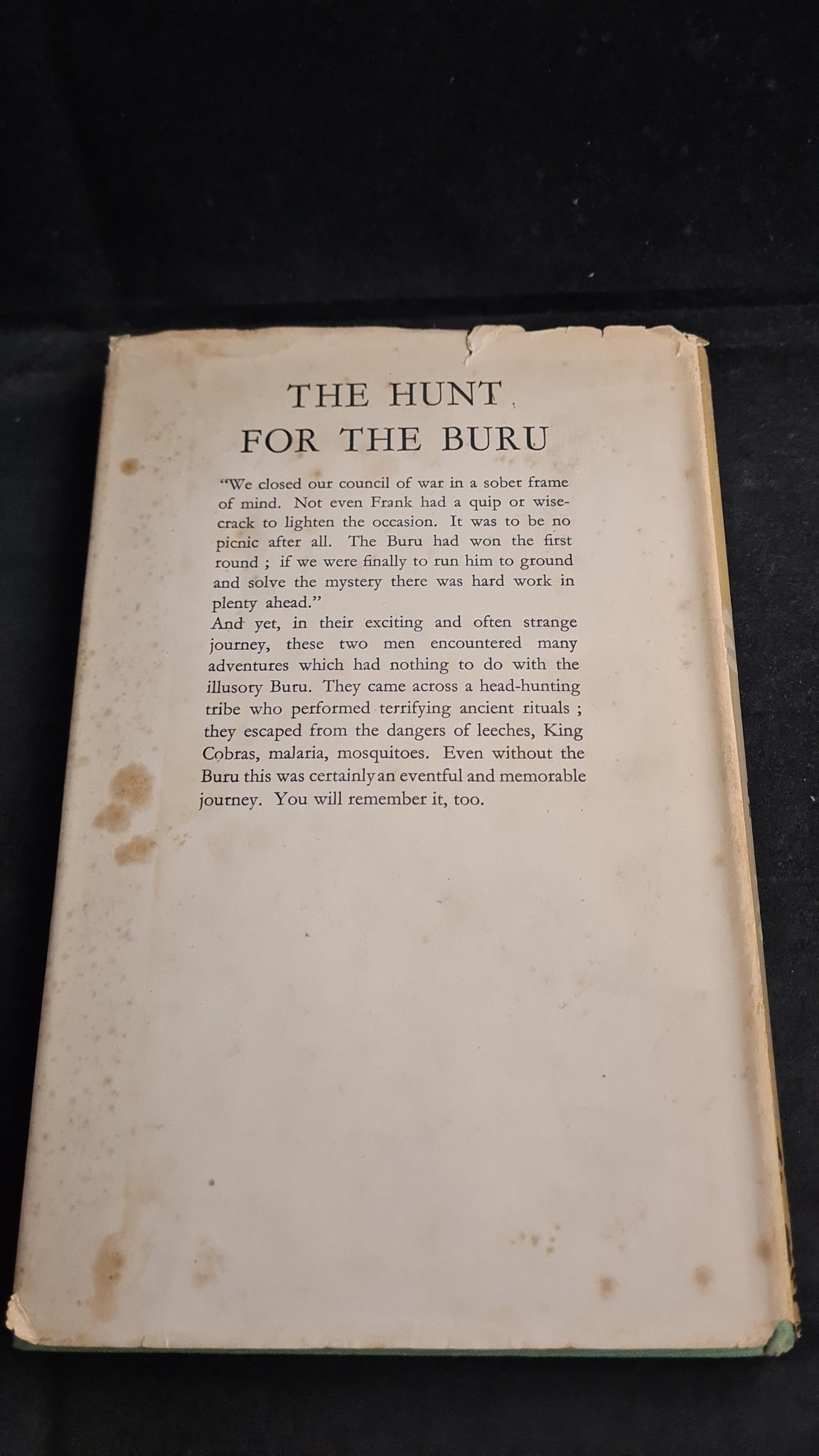 THE HUNT
FOR THE BURU

"We closed our council of war in a sober frame of mind. Not even Frank had a quip or wisecrack to lighten the occasion. It was to be no picnic after all. The Buru had won the first round ; if we were finally to run him to ground and solve the mystery there was hard work in plenty ahead."

And yet, in their exciting and often strange journey, these two men encountered many adventures which had nothing to do with the illusory Buru. They came across a head-hunting tribe who performed terrifying ancient rituals ; they escaped from the dangers of leeches, King Cobras, malaria, mosquitoes. Even without the Buru this was certainly an eventful and memorable journey. You will remember it, too.